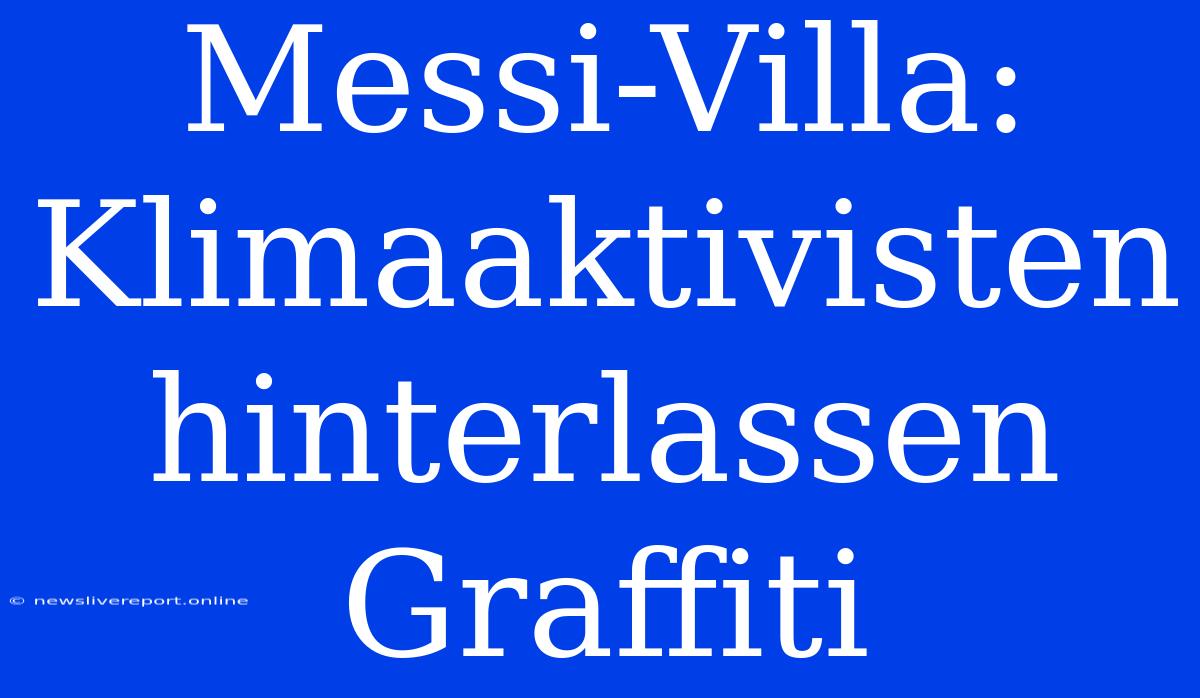 Messi-Villa: Klimaaktivisten hinterlassen Graffiti

© newslivereport.online